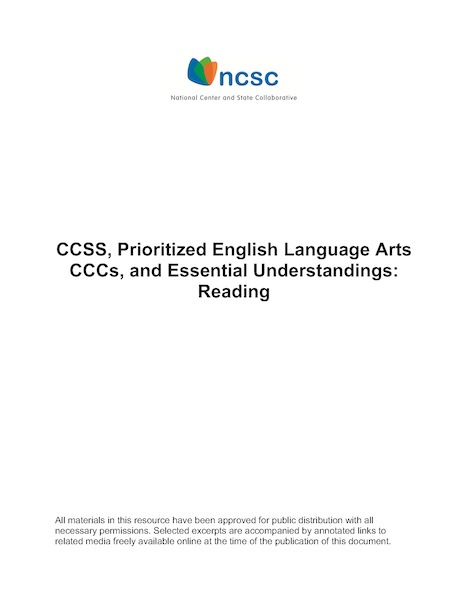 ncsc
National Center and State Collaborative

CCSS, Prioritized English Language Arts CCCs, and Essential Understandings: Reading

All materials in this resource have been approved for public distribution with all necessary permissions. Selected excerpts are accompanied by annotated links to related media freely available online at the time of the publication of this document.